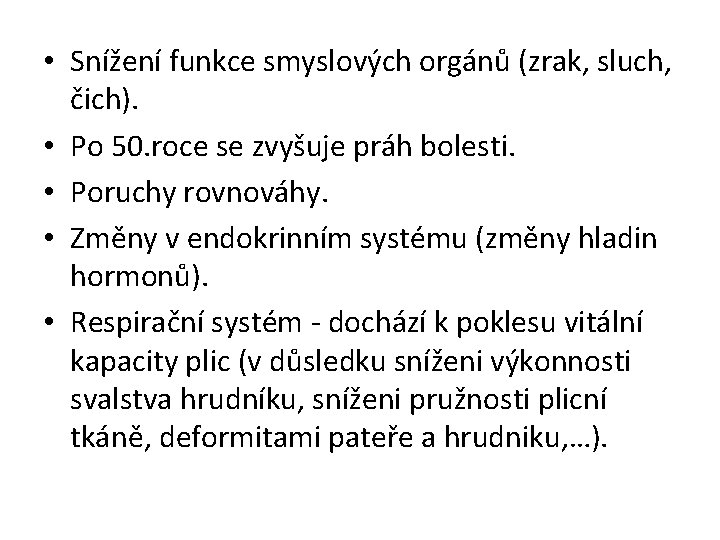 • Snížení funkce smyslových orgánů (zrak, sluch, čich).
• Po 50.roce se zvyšuje práh bolesti.
• Poruchy rovnováhy.
• Změny v endokrinním systému (změny hladin hormonů).
• Respirační systém - dochází k poklesu vitální kapacity plic (v důsledku sníženi výkonnosti svalstva hrudníku, sníženi pružnosti plicní tkáně, deformitami pateře a hrudniku,…).